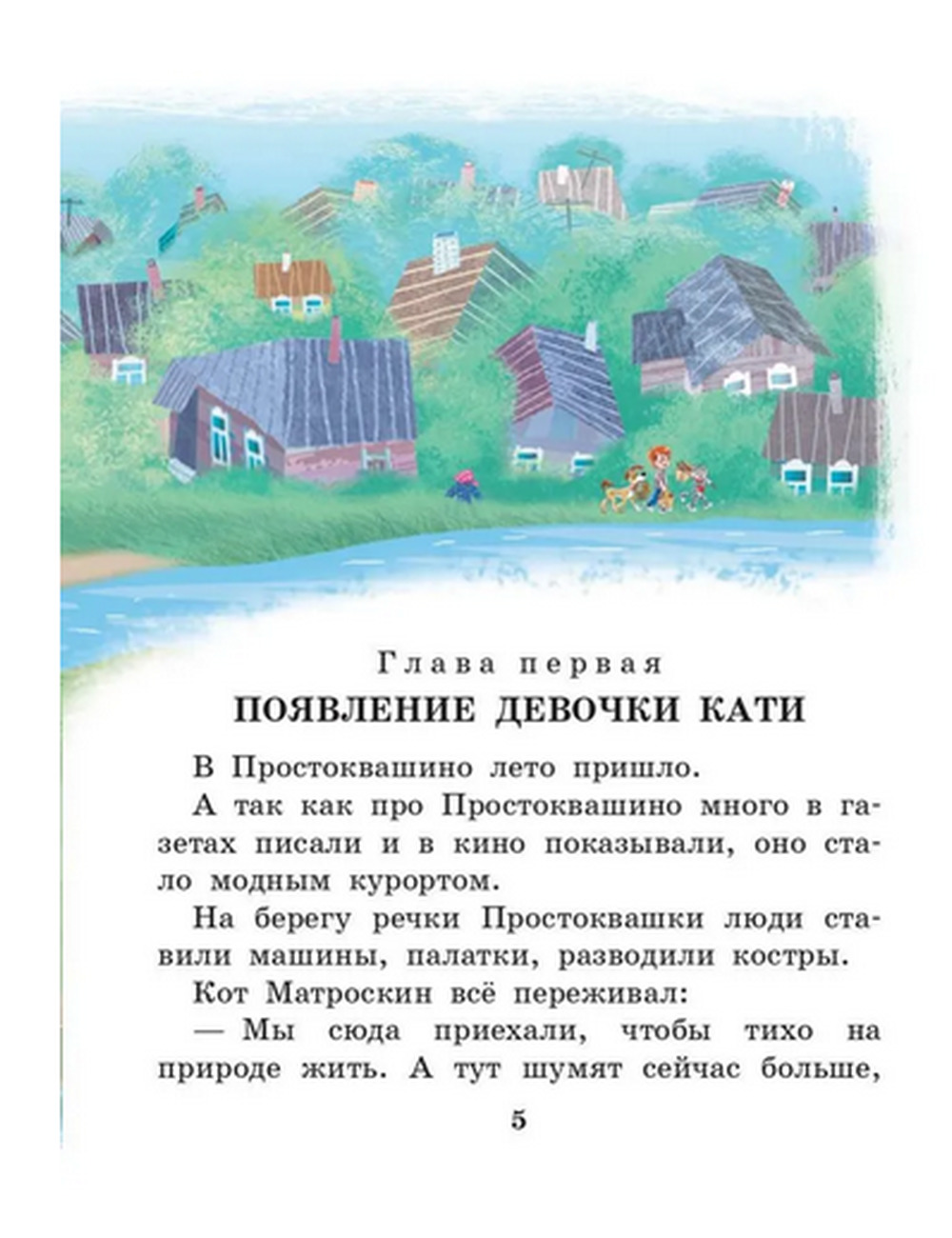 Глава первая
ПОЯВЛЕНИЕ ДЕВОЧКИ КАТИ

В Простоквашино лето пришло.

А так как про Простоквашино много в газетах писали и в кино показывали, оно стало модным курортом.

На берегу речки Простоквашки люди ставили машины, палатки, разводили костры.

Кот Матроскин всё переживал:

— Мы сюда приехали, чтобы тихо на природе жить. А тут шумят сейчас больше,

5